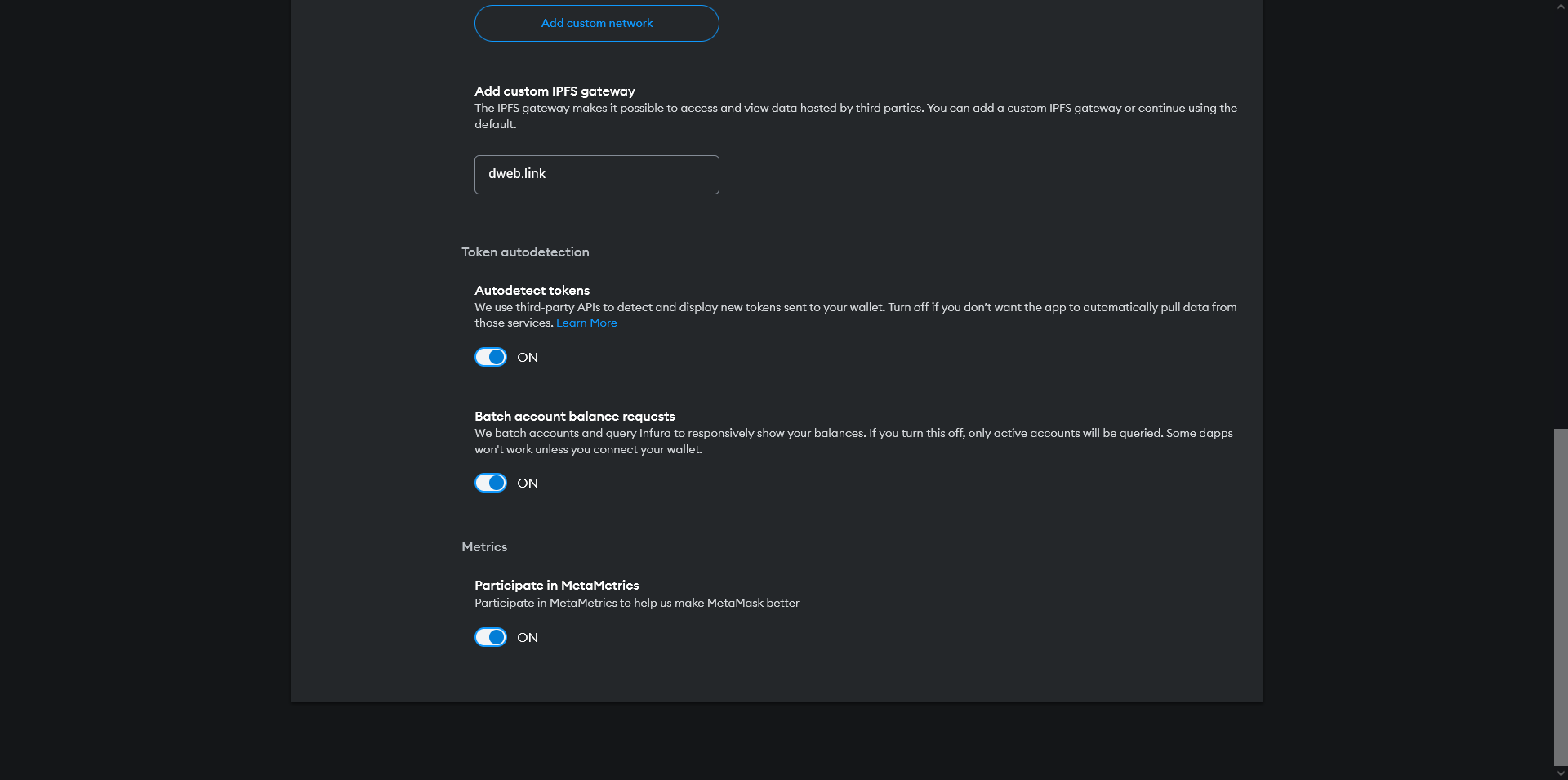 Add custom network

Add custom IPFS gateway
The IPFS gateway makes it possible to access and view data hosted by third parties. You can add a custom IPFS gateway or continue using the default.

dweb.link

Token autodetection

Autodetect tokens
We use third-party APIs to detect and display new tokens sent to your wallet. Turn off if you don't want the app to automatically pull data from those services. Learn More

ON

Batch account balance requests
We batch accounts and query Infura to responsively show your balances. If you turn this off, only active accounts will be queried. Some dapps won't work unless you connect your wallet.

ON

Metrics

Participate in MetaMetrics
Participate in MetaMetrics to help us make MetaMask better

ON